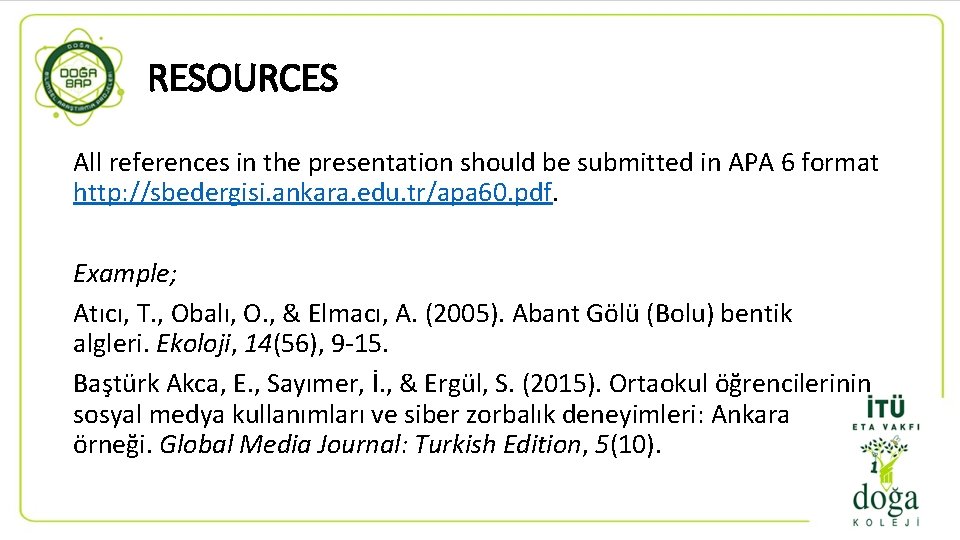 DOĞA BAP

RESOURCES

All references in the presentation should be submitted in APA 6 format http://sbedergisi.ankara.edu.tr/apa60.pdf.

Example;

Atıcı, T., Obalı, O., & Elmacı, A. (2005). Abant Gölü (Bolu) bentik algleri. Ekoloji, 14(56), 9-15.

Baştürk Akca, E., Sayımer, İ., & Ergül, S. (2015). Ortaokul öğrencilerinin sosyal medya kullanımları ve siber zorbalık deneyimleri: Ankara örneği. Global Media Journal: Turkish Edition, 5(10).

İTÜ
ETA VAKFI
doğa
KOLEJİ